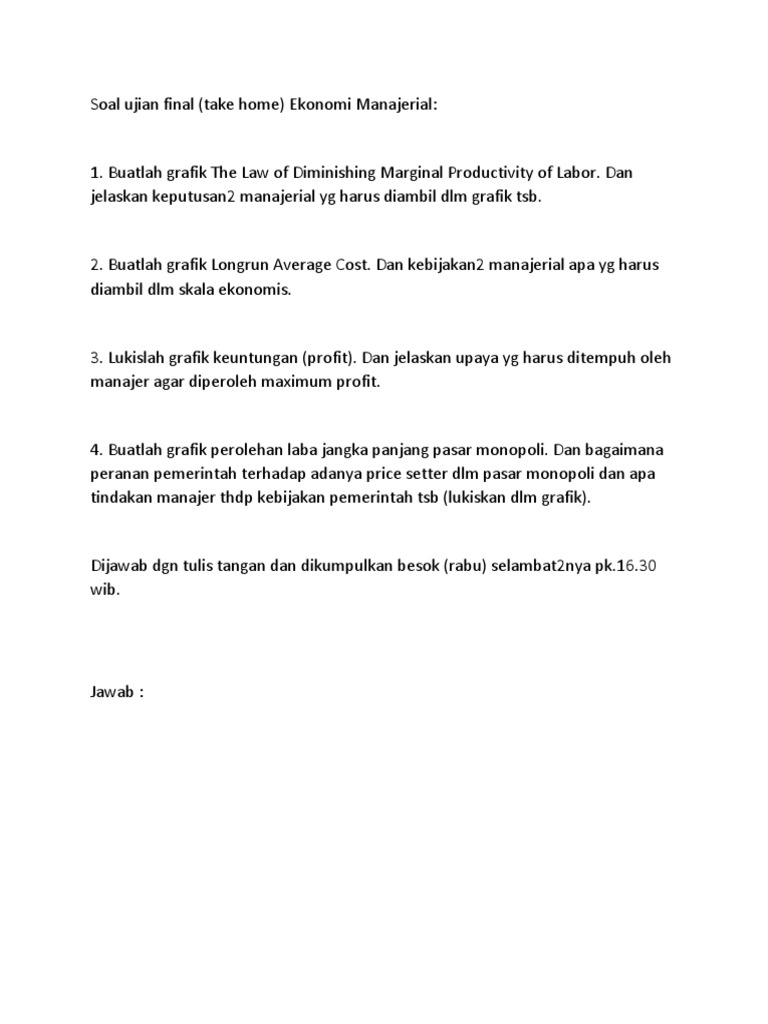 Soal ujian final (take home) Ekonomi Manajerial:

1. Buatlah grafik The Law of Diminishing Marginal Productivity of Labor. Dan jelaskan keputusan2 manajerial yg harus diambil dlm grafik tsb.

2. Buatlah grafik Longrun Average Cost. Dan kebijakan2 manajerial apa yg harus diambil dlm skala ekonomis.

3. Lukislah grafik keuntungan (profit). Dan jelaskan upaya yg harus ditempuh oleh manajer agar diperoleh maximum profit.

4. Buatlah grafik perolehan laba jangka panjang pasar monopoli. Dan bagaimana peranan pemerintah terhadap adanya price setter dlm pasar monopoli dan apa tindakan manajer thdp kebijakan pemerintah tsb (lukiskan dlm grafik).

Dijawab dgn tulis tangan dan dikumpulkan besok (rabu) selambat2nya pk.16.30 wib.

Jawab :